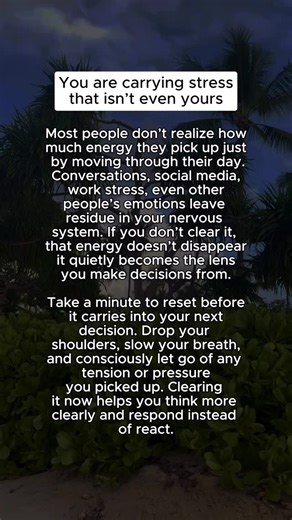 You are carrying stress that isn't even yours

Most people don't realize how much energy they pick up just by moving through their day. Conversations, social media, work stress, even other people's emotions leave residue in your nervous system. If you don't clear it, that energy doesn't disappear it quietly becomes the lens you make decisions from.

Take a minute to reset before it carries into your next decision. Drop your shoulders, slow your breath, and consciously let go of any tension or pressure you picked up. Clearing it now helps you think more clearly and respond instead of react.